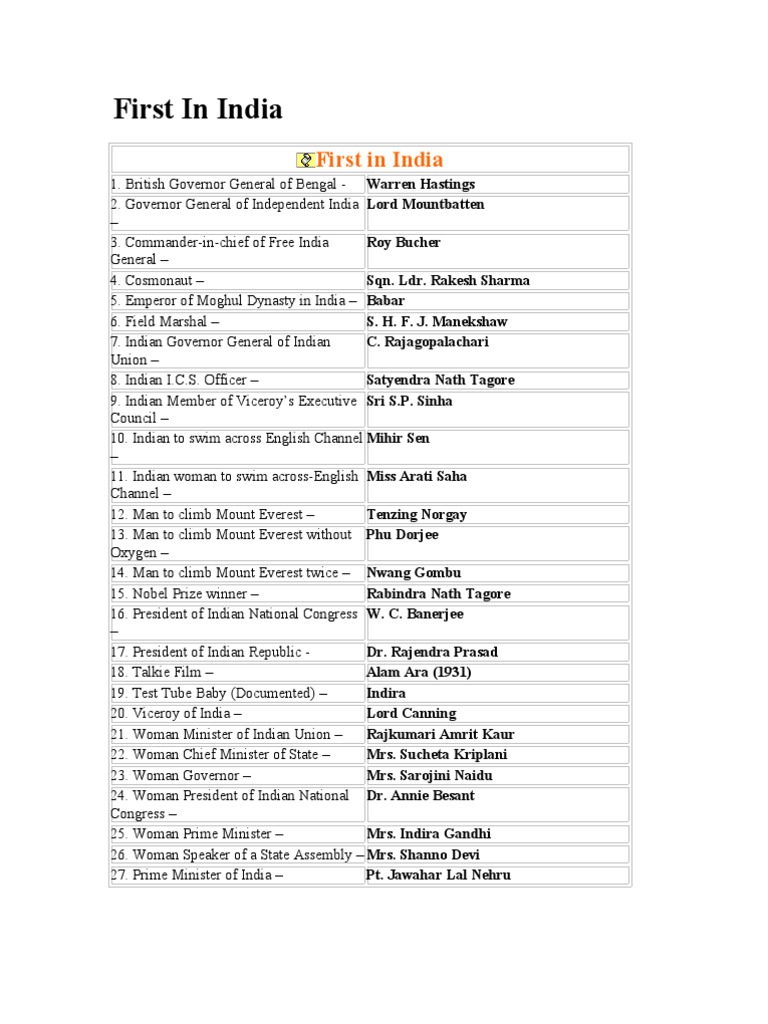 First In India

| First in India | |
|---|---|
| 1. British Governor General of Bengal - | Warren Hastings |
| 2. Governor General of Independent India – | Lord Mountbatten |
| 3. Commander-in-chief of Free India General – | Roy Bucher |
| 4. Cosmonaut – | Sqn. Ldr. Rakesh Sharma |
| 5. Emperor of Moghul Dynasty in India – | Babar |
| 6. Field Marshal – | S. H. F. J. Manekshaw |
| 7. Indian Governor General of Indian Union – | C. Rajagopalachari |
| 8. Indian I.C.S. Officer – | Satyendra Nath Tagore |
| 9. Indian Member of Viceroy's Executive Council – | Sri S.P. Sinha |
| 10. Indian to swim across English Channel – | Mihir Sen |
| 11. Indian woman to swim across-English Channel – | Miss Arati Saha |
| 12. Man to climb Mount Everest – | Tenzing Norgay |
| 13. Man to climb Mount Everest without Oxygen – | Phu Dorjee |
| 14. Man to climb Mount Everest twice – | Nwang Gombu |
| 15. Nobel Prize winner – | Rabindra Nath Tagore |
| 16. President of Indian National Congress – | W. C. Banerjee |
| 17. President of Indian Republic - | Dr. Rajendra Prasad |
| 18. Talkie Film – | Alam Ara (1931) |
| 19. Test Tube Baby (Documented) – | Indira |
| 20. Viceroy of India – | Lord Canning |
| 21. Woman Minister of Indian Union – | Rajkumari Amrit Kaur |
| 22. Woman Chief Minister of State – | Mrs. Sucheta Kriplani |
| 23. Woman Governor – | Mrs. Sarojini Naidu |
| 24. Woman President of Indian National Congress – | Dr. Annie Besant |
| 25. Woman Prime Minister – | Mrs. Indira Gandhi |
| 26. Woman Speaker of a State Assembly – | Mrs. Shanno Devi |
| 27. Prime Minister of India – | Pt. Jawahar Lal Nehru |